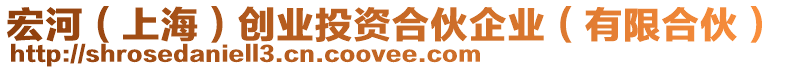 宏河（上海）创业投资合伙企业（有限合伙）
http://shrosedaniell3.cn.coovee.com